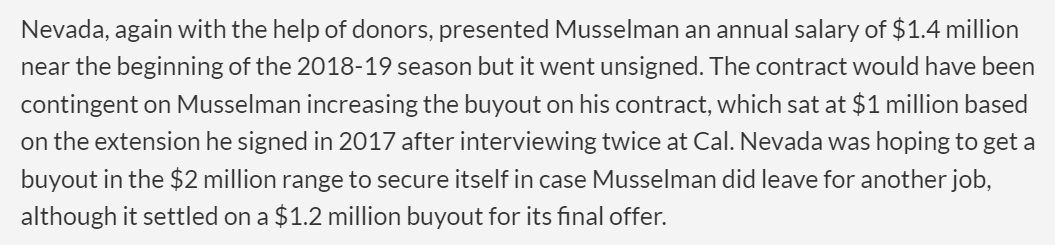 Nevada, again with the help of donors, presented Musselman an annual salary of \$1.4 million near the beginning of the 2018-19 season but it went unsigned. The contract would have been contingent on Musselman increasing the buyout on his contract, which sat at \$1 million based on the extension he signed in 2017 after interviewing twice at Cal. Nevada was hoping to get a buyout in the \$2 million range to secure itself in case Musselman did leave for another job, although it settled on a \$1.2 million buyout for its final offer.